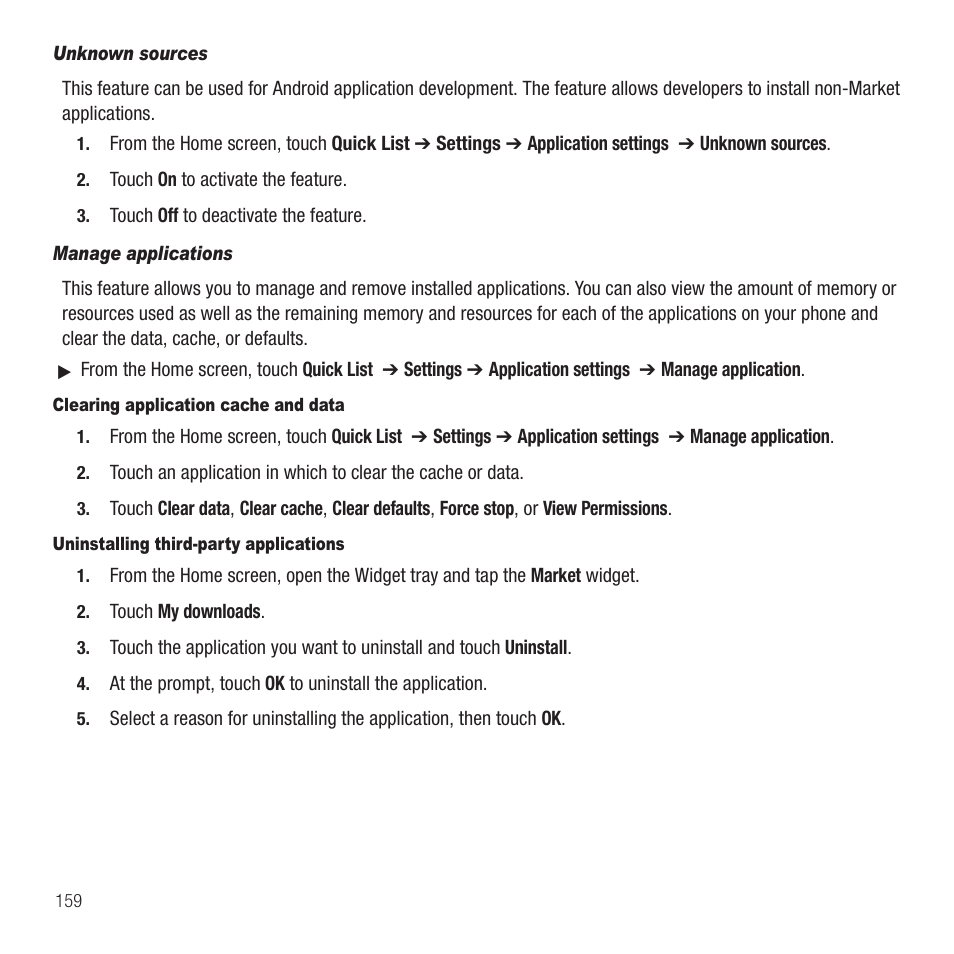 Unknown sources

This feature can be used for Android application development. The feature allows developers to install non-Market applications.

1. From the Home screen, touch Quick List ➔ Settings ➔ Application settings ➔ Unknown sources.

2. Touch On to activate the feature.

3. Touch Off to deactivate the feature.

Manage applications

This feature allows you to manage and remove installed applications. You can also view the amount of memory or resources used as well as the remaining memory and resources for each of the applications on your phone and clear the data, cache, or defaults.

▶ From the Home screen, touch Quick List ➔ Settings ➔ Application settings ➔ Manage application.

Clearing application cache and data

1. From the Home screen, touch Quick List ➔ Settings ➔ Application settings ➔ Manage application.

2. Touch an application in which to clear the cache or data.

3. Touch Clear data, Clear cache, Clear defaults, Force stop, or View Permissions.

Uninstalling third-party applications

1. From the Home screen, open the Widget tray and tap the Market widget.

2. Touch My downloads.

3. Touch the application you want to uninstall and touch Uninstall.

4. At the prompt, touch OK to uninstall the application.

5. Select a reason for uninstalling the application, then touch OK.

159